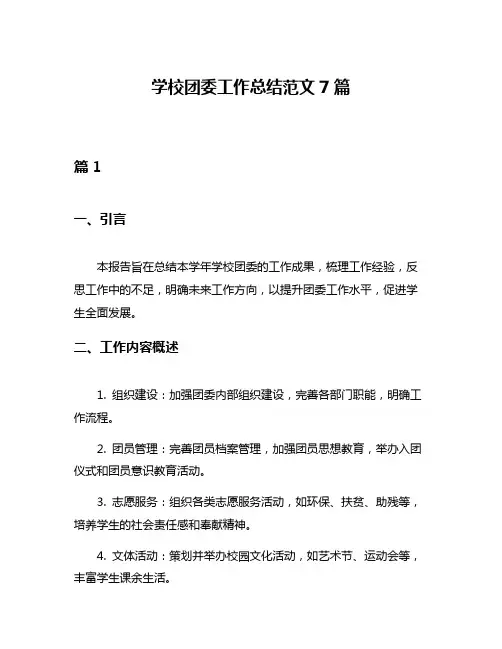 学校团委工作总结范文 7 篇

篇 1

一、引言

本报告旨在总结本学年学校团委的工作成果，梳理工作经验，反思工作中的不足，明确未来工作方向，以提升团委工作水平，促进学生全面发展。

二、工作内容概述

1. 组织建设：加强团委内部组织建设，完善各部门职能，明确工作流程。

2. 团员管理：完善团员档案管理，加强团员思想教育，举办入团仪式和团员意识教育活动。

3. 志愿服务：组织各类志愿服务活动，如环保、扶贫、助残等，培养学生的社会责任感和奉献精神。

4. 文体活动：策划并举办校园文化活动，如艺术节、运动会等，丰富学生课余生活。